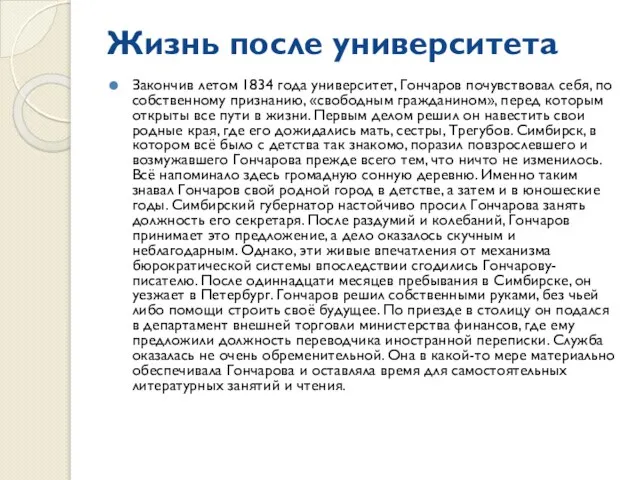 Жизнь после университета

Закончив летом 1834 года университет, Гончаров почувствовал себя, по собственному признанию, «свободным гражданином», перед которым открыты все пути в жизни. Первым делом решил он навестить свои родные края, где его дожидались мать, сестры, Трегубов. Симбирск, в котором всё было с детства так знакомо, поразил повзрослевшего и возмужавшего Гончарова прежде всего тем, что ничто не изменилось. Всё напоминало здесь громадную сонную деревню. Именно таким знавал Гончаров свой родной город в детстве, а затем и в юношеские годы. Симбирский губернатор настойчиво просил Гончарова занять должность его секретаря. После раздумий и колебаний, Гончаров принимает это предложение, а дело оказалось скучным и неблагодарным. Однако, эти живые впечатления от механизма бюрократической системы впоследствии сгодились Гончарову-писателю. После одиннадцати месяцев пребывания в Симбирске, он уезжает в Петербург. Гончаров решил собственными руками, без чьей либо помощи строить своё будущее. По приезде в столицу он подался в департамент внешней торговли министерства финансов, где ему предложили должность переводчика иностранной переписки. Служба оказалась не очень обременительной. Она в какой-то мере материально обеспечивала Гончарова и оставляла время для самостоятельных литературных занятий и чтения.